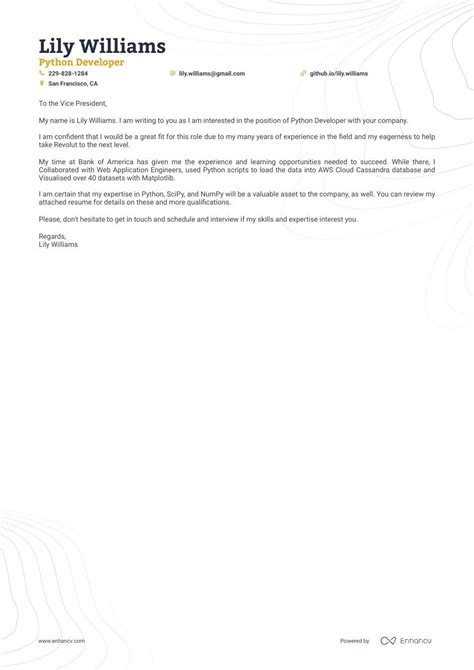 Lily Williams
Python Developer
229-828-1284
lily.williams@gmail.com
github.io/lily.williams
San Francisco, CA

To the Vice President,

My name is Lily Williams. I am writing to you as I am interested in the position of Python Developer with your company.

I am confident that I would be a great fit for this role due to my many years of experience in the field and my eagerness to help take Revolut to the next level.

My time at Bank of America has given me the experience and learning opportunities needed to succeed. While there, I Collaborated with Web Application Engineers, used Python scripts to load the data into AWS Cloud Cassandra database and Visualised over 40 datasets with Matplotlib.

I am certain that my expertise in Python, SciPy, and NumPy will be a valuable asset to the company, as well. You can review my attached resume for details on these and more qualifications.

Please, don't hesitate to get in touch and schedule and interview if my skills and expertise interest you.

Regards,
Lily Williams

www.enhancv.com

Powered by Enhancv